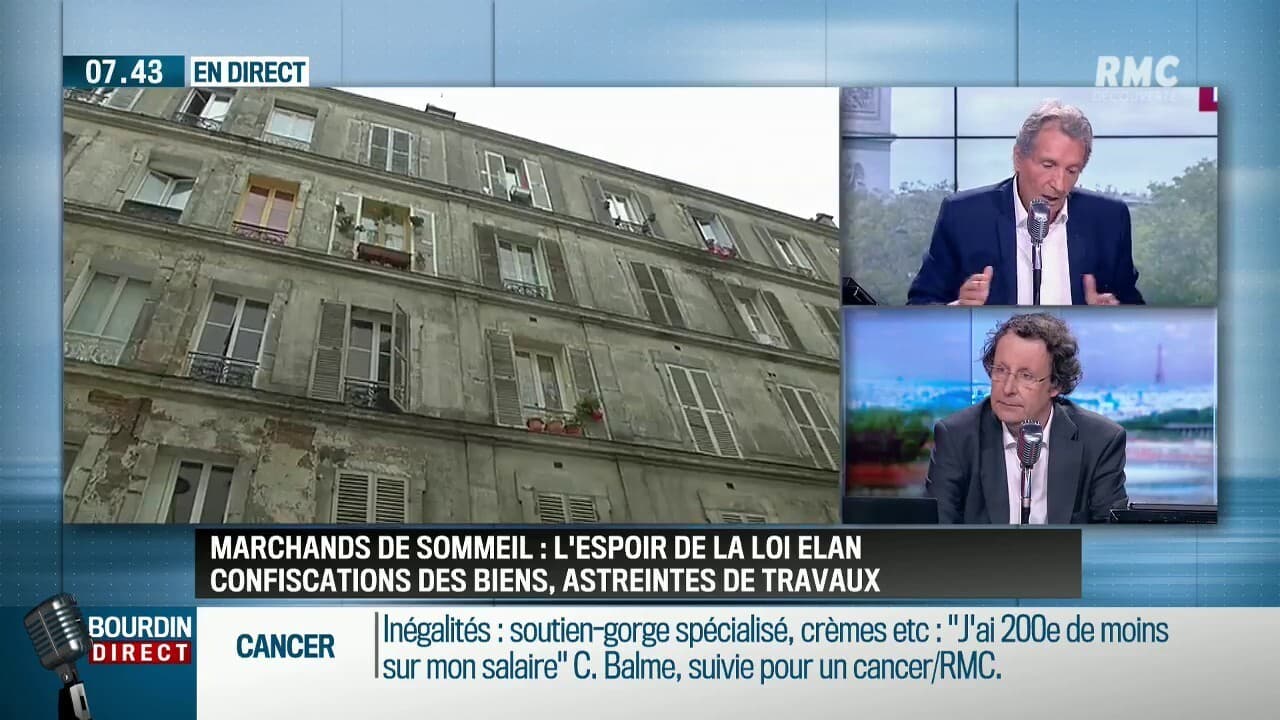 07.43 EN DIRECT

RMC

MARCHANDS DE SOMMEIL : L'ESPOIR DE LA LOI ELAN
CONFISCATIONS DES BIENS, ASTREINTES DE TRAVAUX

BOURDIN DIRECT

CANCER

Inégalités : soutien-gorge spécialisé, crèmes etc : "J'ai 200e de moins sur mon salaire" C. Balme, suivie pour un cancer/RMC.